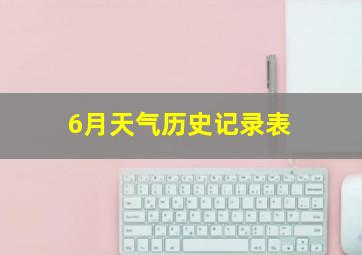 6月天气历史记录表